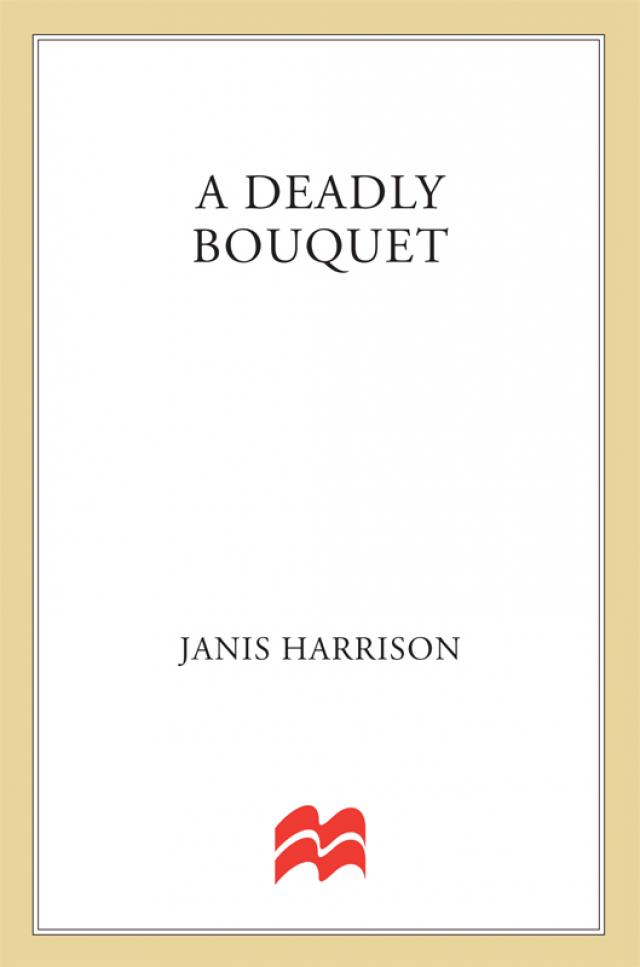 A DEADLY
BOUQUET

JANIS HARRISON